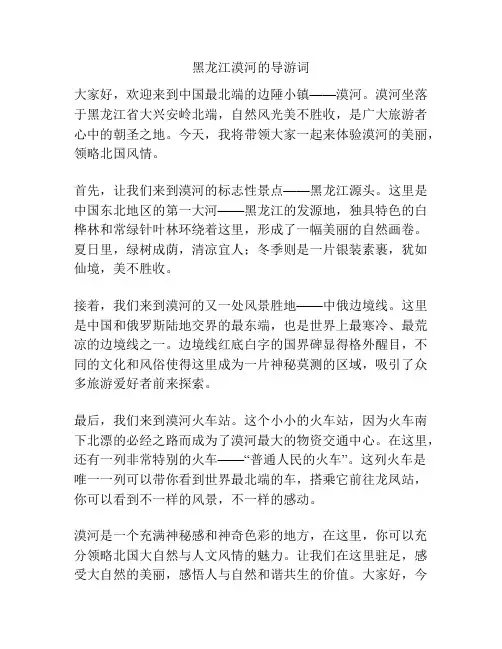 黑龙江漠河的导游词

大家好，欢迎来到中国最北端的边陲小镇——漠河。漠河坐落于黑龙江省大兴安岭北端，自然风光美不胜收，是广大旅游者心中的朝圣之地。今天，我将带领大家一起来体验漠河的美丽，领略北国风情。

首先，让我们来到漠河的标志性景点——黑龙江源头。这里是中国东北地区的第一大河——黑龙江的发源地，独具特色的白桦林和常绿针叶林环绕着这里，形成了一幅美丽的自然画卷。夏日里，绿树成荫，清凉宜人；冬季则是一片银装素裹，犹如仙境，美不胜收。

接着，我们来到漠河的又一处风景胜地——中俄边境线。这里是中国和俄罗斯陆地交界的最东端，也是世界上最寒冷、最荒凉的边境线之一。边境线红底白字的国界碑显得格外醒目，不同的文化和风俗使得这里成为一片神秘莫测的区域，吸引了众多旅游爱好者前来探索。

最后，我们来到漠河火车站。这个小小的火车站，因为火车南下北漂的必经之路而成为了漠河最大的物资交通中心。在这里，还有一列非常特别的火车——“普通人民的火车”。这列火车是唯一一列可以带你看到世界最北端的车，搭乘它前往龙凤站，你可以看到不一样的风景，不一样的感动。

漠河是一个充满神秘感和神奇色彩的地方，在这里，你可以充分领略北国大自然与人文风情的魅力。让我们在这里驻足，感受大自然的美丽，感悟人与自然和谐共生的价值。大家好，今